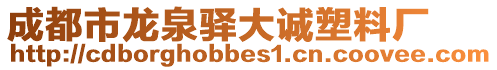 成都市龙泉驿大诚塑料厂
http://cdborghobbes1.cn.coovee.com